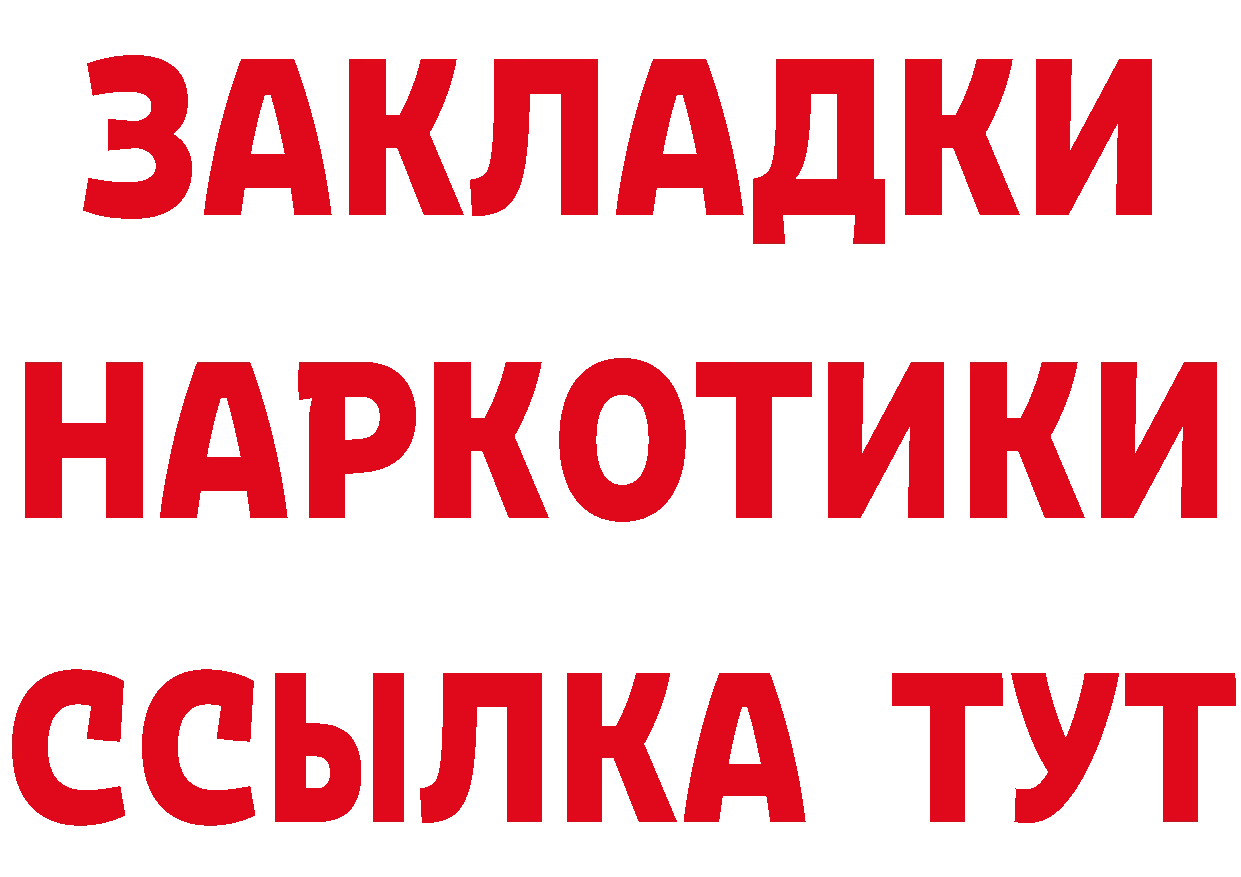 ЗАКЛАДКИ НАРКОТИКИ ССЫЛКА ТУТ